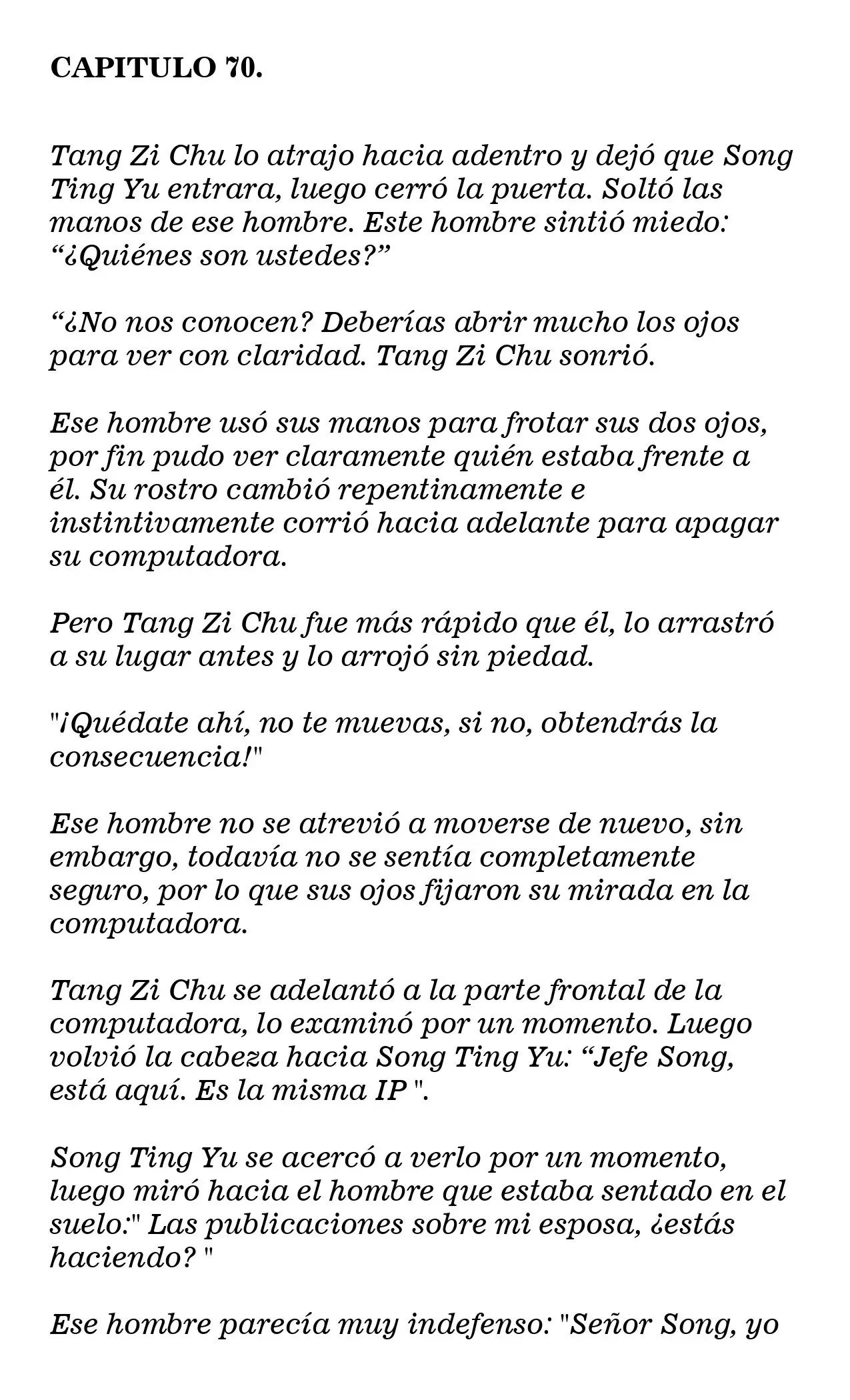 CAPITULO 70.

Tang Zi Chu lo atrajo hacia adentro y dejó que Song Ting Yu entrara, luego cerró la puerta. Soltó las manos de ese hombre. Este hombre sintió miedo: “¿Quiénes son ustedes?”

“¿No nos conocen? Deberías abrir mucho los ojos para ver con claridad. Tang Zi Chu sonrió.

Ese hombre usó sus manos para frotar sus dos ojos, por fin pudo ver claramente quién estaba frente a él. Su rostro cambió repentinamente e instintivamente corrió hacia adelante para apagar su computadora.

Pero Tang Zi Chu fue más rápido que él, lo arrastró a su lugar antes y lo arrojó sin piedad.

"¡Quédate ahí, no te muevas, si no, obtendrás la consecuencia!"

Ese hombre no se atrevió a moverse de nuevo, sin embargo, todavía no se sentía completamente seguro, por lo que sus ojos fijaron su mirada en la computadora.

Tang Zi Chu se adelantó a la parte frontal de la computadora, lo examinó por un momento. Luego volvió la cabeza hacia Song Ting Yu: “Jefe Song, está aquí. Es la misma IP ".

Song Ting Yu se acercó a verlo por un momento, luego miró hacia el hombre que estaba sentado en el suelo:" Las publicaciones sobre mi esposa, ¿estás haciendo? "

Ese hombre parecía muy indefenso: "Señor Song, yo